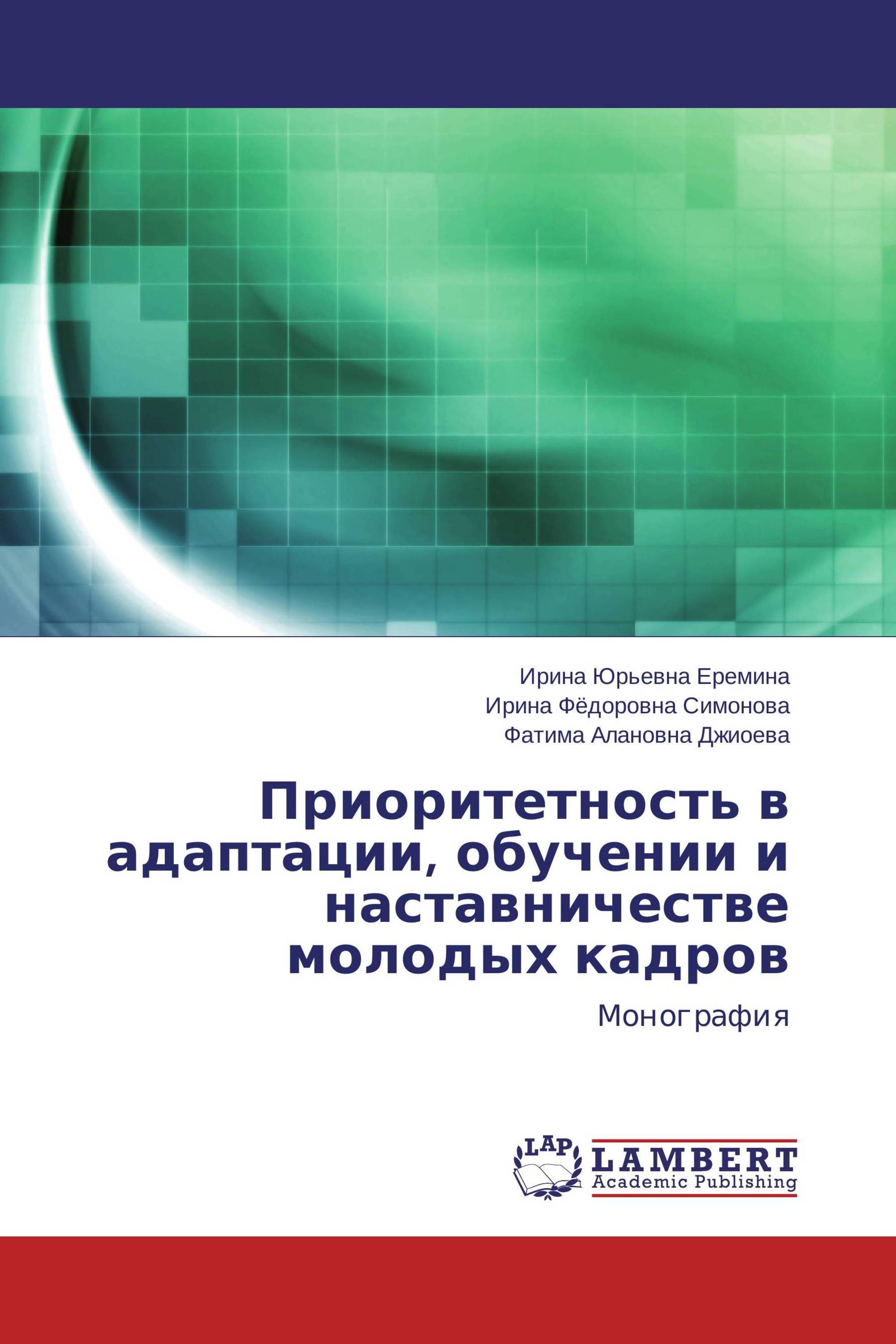 Ирина Юрьевна Еремина
Ирина Фёдоровна Симонова
Фатима Алановна Джиоева

Приоритетность в адаптации, обучении и наставничестве молодых кадров

Монография

LAP
LAMBERT
Academic Publishing